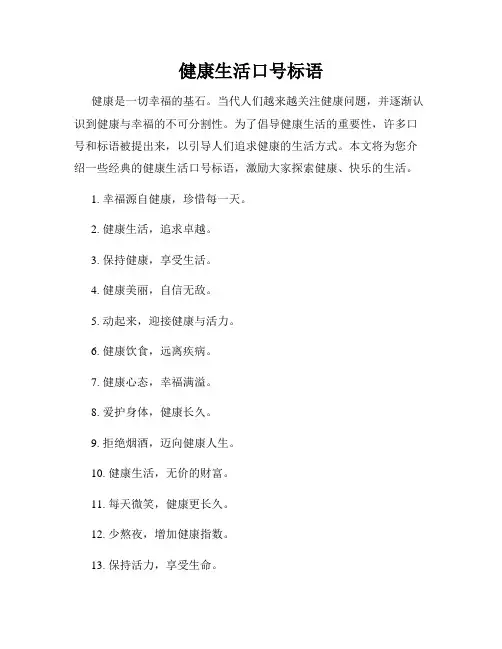 健康生活口号标语

健康是一切幸福的基石。当代人们越来越关注健康问题，并逐渐认识到健康与幸福的不可分割性。为了倡导健康生活的重要性，许多口号和标语被提出来，以引导人们追求健康的生活方式。本文将为您介绍一些经典的健康生活口号标语，激励大家探索健康、快乐的生活。

1. 幸福源自健康，珍惜每一天。

2. 健康生活，追求卓越。

3. 保持健康，享受生活。

4. 健康美丽，自信无敌。

5. 动起来，迎接健康与活力。

6. 健康饮食，远离疾病。

7. 健康心态，幸福满溢。

8. 爱护身体，健康长久。

9. 拒绝烟酒，迈向健康人生。

10. 健康生活，无价的财富。

11. 每天微笑，健康更长久。

12. 少熬夜，增加健康指数。

13. 保持活力，享受生命。